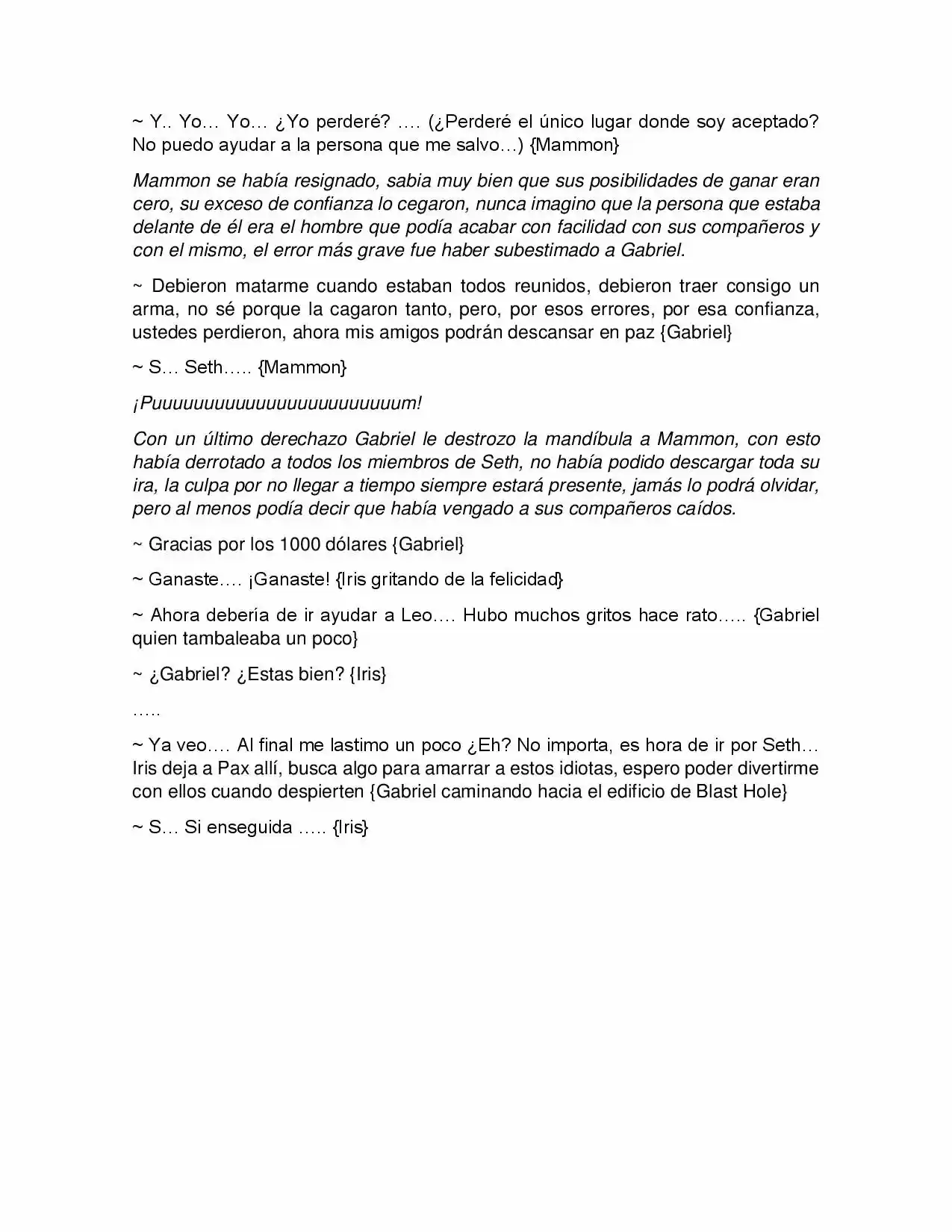 ~ Y.. Yo… Yo… ¿Yo perderé? …. (¿Perderé el único lugar donde soy aceptado? No puedo ayudar a la persona que me salvo…) {Mammon}

Mammon se había resignado, sabia muy bien que sus posibilidades de ganar eran cero, su exceso de confianza lo cegaron, nunca imagino que la persona que estaba delante de él era el hombre que podía acabar con facilidad con sus compañeros y con el mismo, el error más grave fue haber subestimado a Gabriel.

~ Debieron matarme cuando estaban todos reunidos, debieron traer consigo un arma, no sé porque la cagaron tanto, pero, por esos errores, por esa confianza, ustedes perdieron, ahora mis amigos podrán descansar en paz {Gabriel}

~ S… Seth….. {Mammon}

¡Puuuuuuuuuuuuuuuuuuuuuuuum!

Con un último derechazo Gabriel le destrozo la mandíbula a Mammon, con esto había derrotado a todos los miembros de Seth, no había podido descargar toda su ira, la culpa por no llegar a tiempo siempre estará presente, jamás lo podrá olvidar, pero al menos podía decir que había vengado a sus compañeros caídos.

~ Gracias por los 1000 dólares {Gabriel}

~ Ganaste…. ¡Ganaste! {Iris gritando de la felicidad}

~ Ahora debería de ir ayudar a Leo…. Hubo muchos gritos hace rato….. {Gabriel quien tambaleaba un poco}

~ ¿Gabriel? ¿Estas bien? {Iris}

…..

~ Ya veo…. Al final me lastimo un poco ¿Eh? No importa, es hora de ir por Seth… Iris deja a Pax allí, busca algo para amarrar a estos idiotas, espero poder divertirme con ellos cuando despierten {Gabriel caminando hacia el edificio de Blast Hole}

~ S… Si enseguida ….. {Iris}